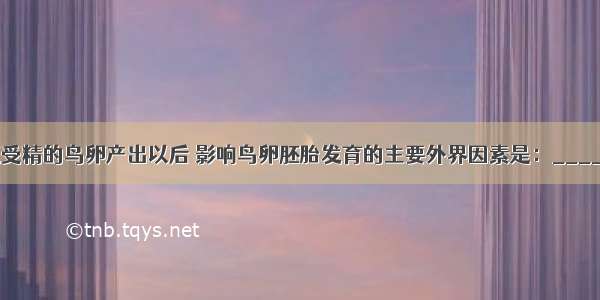 受精的鸟卵产出以后 影响鸟卵胚胎发育的主要外界因素是：____

©tnb.tqys.net